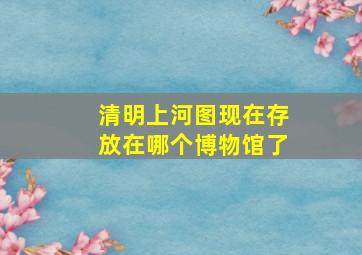 清明上河图现在存放在哪个博物馆了